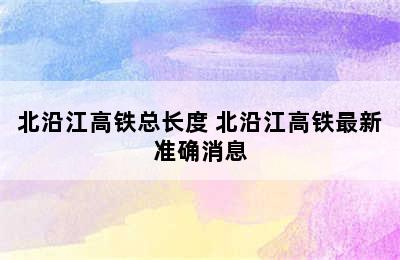 北沿江高铁总长度 北沿江高铁最新准确消息